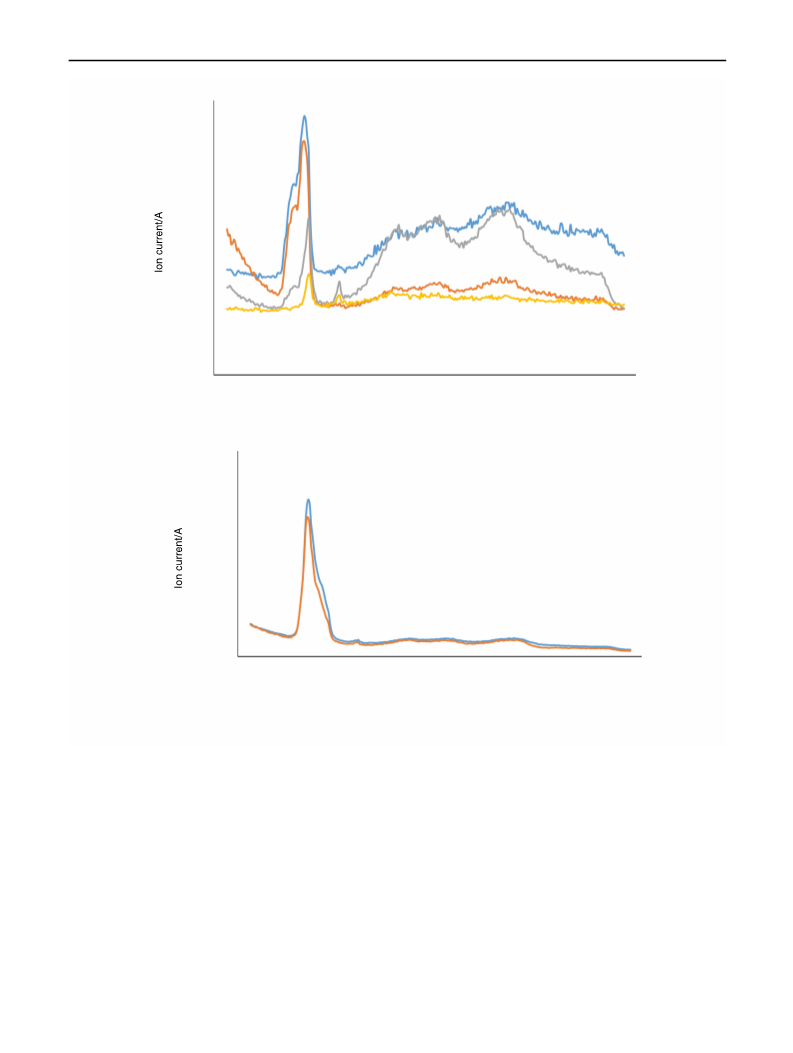 Ion current/A

Ion current/A